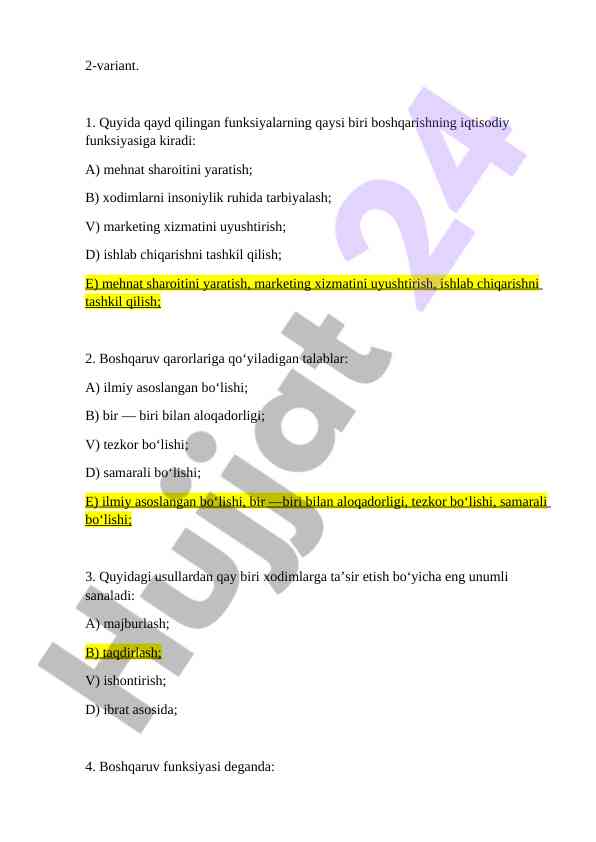 2-variant.

1. Quyida qayd qilingan funksiyalarning qaysi biri boshqarishning iqtisodiy funksiyasiga kiradi:

A) mehnat sharoitini yaratish;

B) xodimlarni insoniylik ruhida tarbiyalash;

V) marketing xizmatini uyushtirish;

D) ishlab chiqarishni tashkil qilish;

E) mehnat sharoitini yaratish, marketing xizmatini uyushtirish, ishlab chiqarishni tashkil qilish;

2. Boshqaruv qarorlariga qo‘yiladigan talablar:

A) ilmiy asoslangan bo‘lishi;

B) bir — biri bilan aloqadorligi;

V) tezkor bo‘lishi;

D) samarali bo‘lishi;

E) ilmiy asoslangan bo‘lishi, bir —biri bilan aloqadorligi, tezkor bo‘lishi, samarali bo‘lishi;

3. Quyidagi usullardan qay biri xodimlarga ta’sir etish bo‘yicha eng unumli sanaladi:

A) majburlash;

B) taqdirlash;

V) ishontirish;

D) ibrat asosida;

4. Boshqaruv funksiyasi deganda:

Hujjat 24